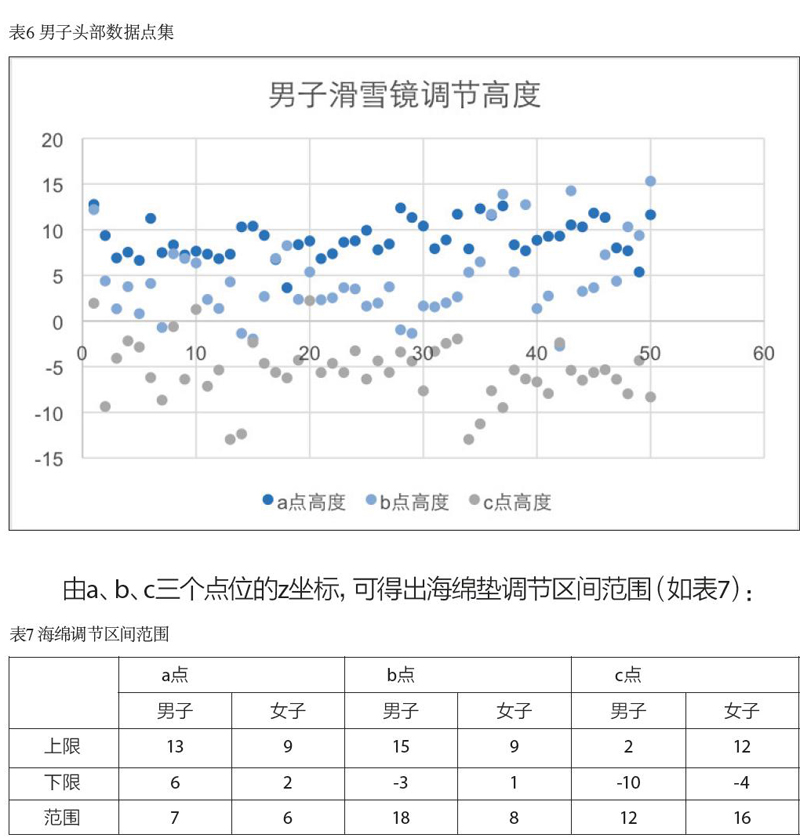 表6 男子头部数据点集

男子滑雪镜调节高度

20
15
10
5
0
-5
-10
-15

0 10 20 30 40 50 60

a点高度 b点高度 c点高度

由a、b、c三个点位的z坐标，可得出海绵垫调节区间范围（如表7）：

表7 海绵调节区间范围

| | a点 | | b点 | | c点 | |
|---|---|---|---|---|---|---|
| | 男子 | 女子 | 男子 | 女子 | 男子 | 女子 |
| 上限 | 13 | 9 | 15 | 9 | 2 | 12 |
| 下限 | 6 | 2 | -3 | 1 | -10 | -4 |
| 范围 | 7 | 6 | 18 | 8 | 12 | 16 |